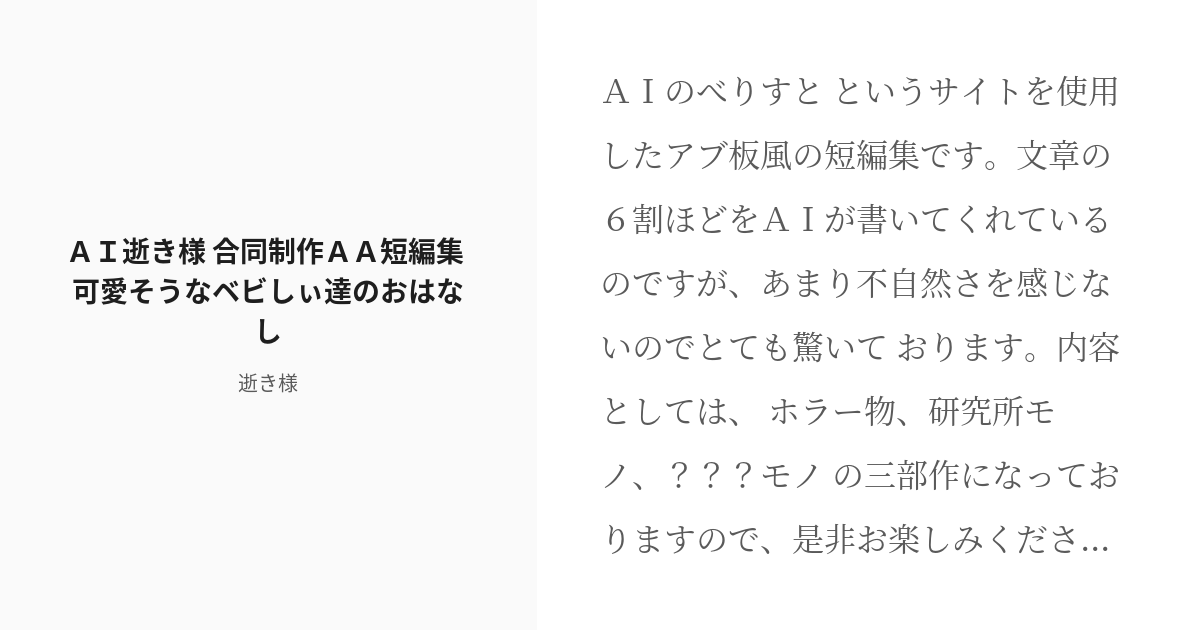 ＡＩ逝き様 合同制作ＡＡ短編集 可愛そうなベビしぃ達のおはなし

逝き様

ＡＩのべりすと というサイトを使用したアブ板風の短編集です。文章の６割ほどをＡＩが書いてくれているのですが、あまり不自然さを感じないのでとても驚いて おります。内容としては、 ホラー物、研究所モノ、？？？モノ の三部作になっておりますので、是非お楽しみくださ...